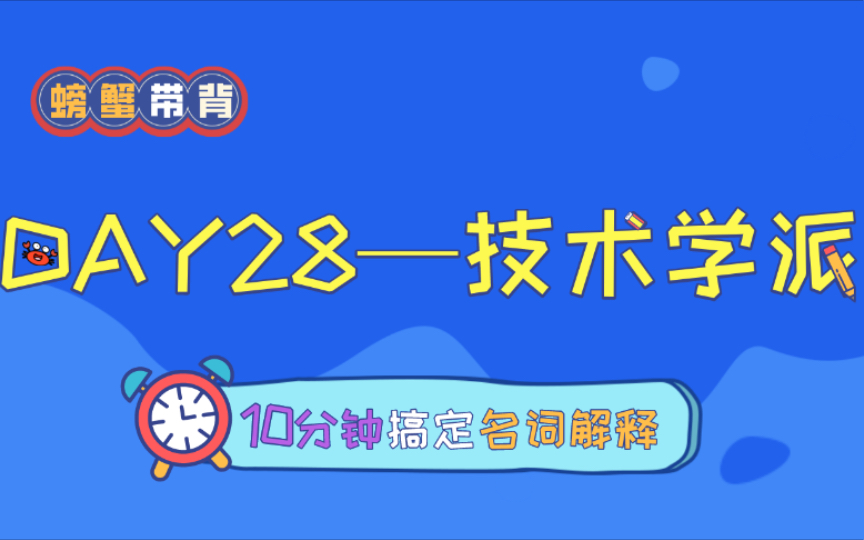 螃蟹带背

DAY28—技术学派

10分钟搞定名词解释